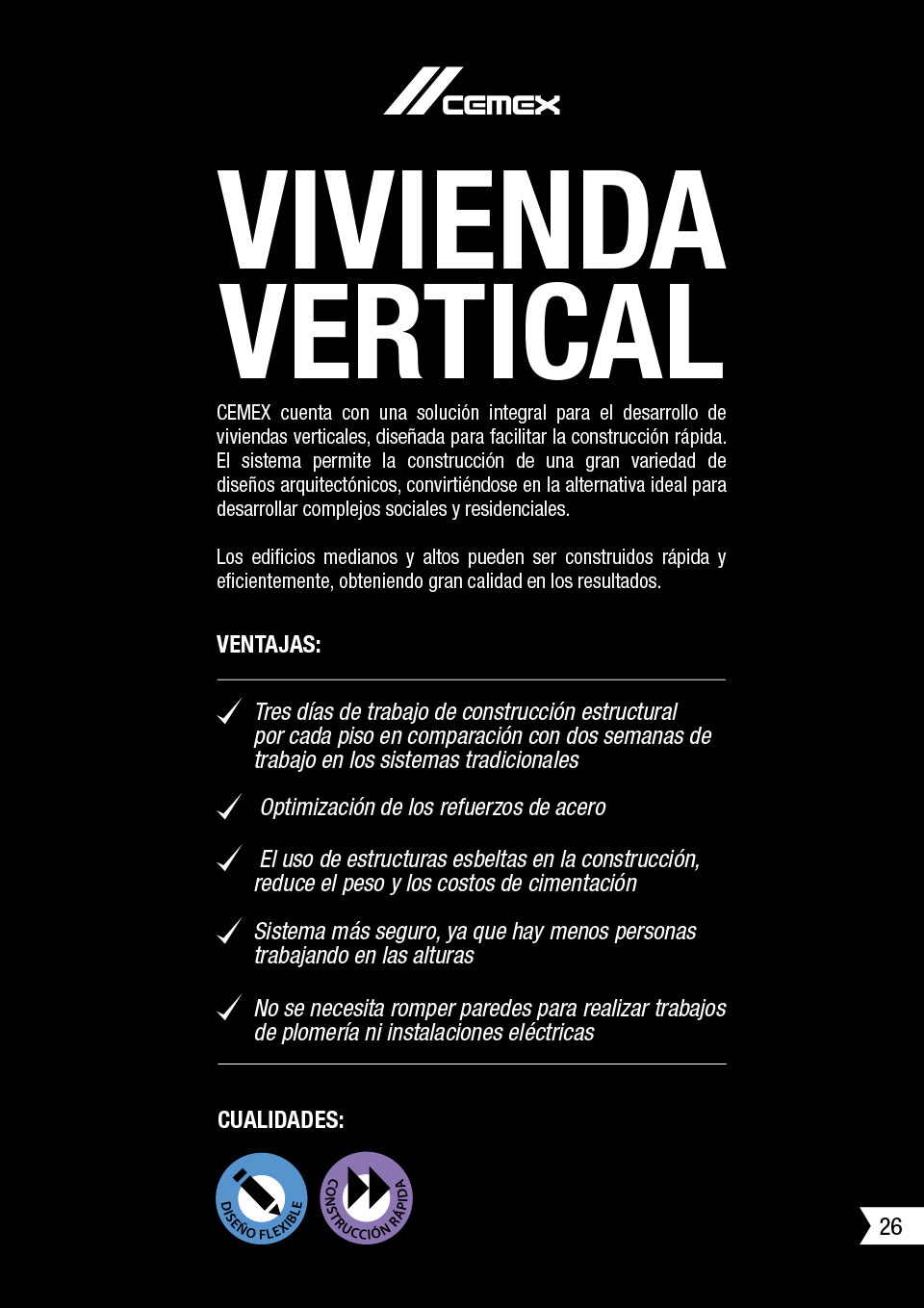 CEMEX

VIVIENDA VERTICAL

CEMEX cuenta con una solución integral para el desarrollo de viviendas verticales, diseñada para facilitar la construcción rápida. El sistema permite la construcción de una gran variedad de diseños arquitectónicos, convirtiéndose en la alternativa ideal para desarrollar complejos sociales y residenciales.

Los edificios medianos y altos pueden ser construidos rápida y eficientemente, obteniendo gran calidad en los resultados.

VENTAJAS:

Tres días de trabajo de construcción estructural por cada piso en comparación con dos semanas de trabajo en los sistemas tradicionales

Optimización de los refuerzos de acero

El uso de estructuras esbeltas en la construcción, reduce el peso y los costos de cimentación

Sistema más seguro, ya que hay menos personas trabajando en las alturas

No se necesita romper paredes para realizar trabajos de plomería ni instalaciones eléctricas

CUALIDADES:

DISEÑO FLEXIBLE

CONSTRUCCIÓN RÁPIDA

26